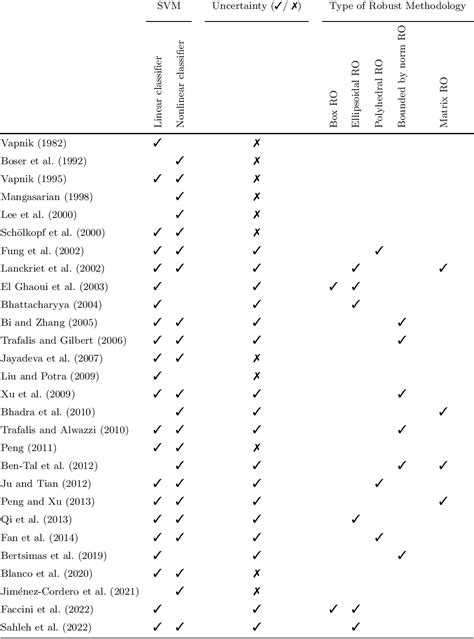 |  | SVM |  | Uncertainty (✓/ ✗) | Type of Robust Methodology |  |  |  |  |
|---|---|---|---|---|---|---|---|---|
|  | Linear classifier | Nonlinear classifier |  | Box RO | Ellipsoidal RO | Polyhedral RO | Bounded by norm RO | Matrix RO |
| Vapnik (1982) | ✓ |  | ✗ |  |  |  |  |  |
| Boser et al. (1992) |  | ✓ | ✗ |  |  |  |  |  |
| Vapnik (1995) | ✓ | ✓ | ✗ |  |  |  |  |  |
| Mangasarian (1998) |  | ✓ | ✗ |  |  |  |  |  |
| Lee et al. (2000) |  | ✓ | ✗ |  |  |  |  |  |
| Schölkopf et al. (2000) | ✓ | ✓ | ✗ |  |  |  |  |  |
| Fung et al. (2002) | ✓ | ✓ | ✓ |  |  | ✓ |  |  |
| Lanckriet et al. (2002) | ✓ | ✓ | ✓ |  | ✓ |  |  | ✓ |
| El Ghaoui et al. (2003) | ✓ |  | ✓ | ✓ | ✓ |  |  |  |
| Bhattacharyya (2004) | ✓ |  | ✓ |  | ✓ |  |  |  |
| Bi and Zhang (2005) | ✓ | ✓ | ✓ |  |  |  | ✓ |  |
| Trafalis and Gilbert (2006) | ✓ | ✓ | ✓ |  |  |  | ✓ |  |
| Jayadeva et al. (2007) | ✓ | ✓ | ✗ |  |  |  |  |  |
| Liu and Potra (2009) | ✓ |  | ✗ |  |  |  |  |  |
| Xu et al. (2009) | ✓ | ✓ | ✓ |  |  |  | ✓ |  |
| Bhadra et al. (2010) |  | ✓ | ✓ |  |  |  |  | ✓ |
| Trafalis and Alwazzi (2010) | ✓ | ✓ | ✓ |  |  |  | ✓ |  |
| Peng (2011) | ✓ | ✓ | ✗ |  |  |  |  |  |
| Ben-Tal et al. (2012) |  | ✓ | ✓ |  |  |  | ✓ | ✓ |
| Ju and Tian (2012) | ✓ | ✓ | ✓ |  |  | ✓ |  |  |
| Peng and Xu (2013) | ✓ | ✓ | ✓ |  |  |  |  | ✓ |
| Qi et al. (2013) | ✓ | ✓ | ✓ |  | ✓ |  |  |  |
| Fan et al. (2014) | ✓ | ✓ | ✓ |  |  | ✓ |  |  |
| Bertsimas et al. (2019) | ✓ |  | ✓ |  |  |  | ✓ |  |
| Blanco et al. (2020) | ✓ | ✓ | ✗ |  |  |  |  |  |
| Jiménez-Cordero et al. (2021) |  | ✓ | ✗ |  |  |  |  |  |
| Faccini et al. (2022) | ✓ |  | ✓ | ✓ | ✓ |  |  |  |
| Sahleh et al. (2022) | ✓ | ✓ | ✓ |  | ✓ |  |  |  |